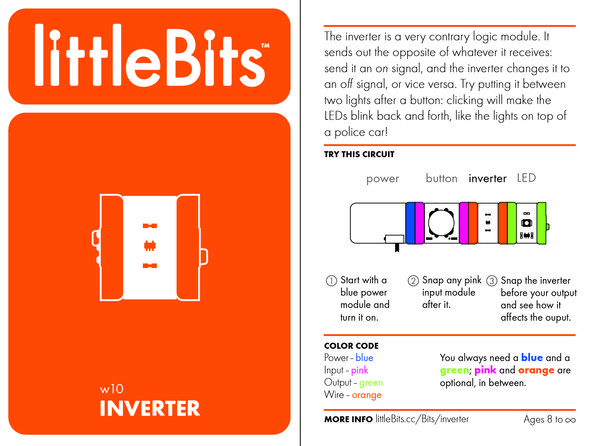 littleBits™

w10
INVERTER

The inverter is a very contrary logic module. It sends out the opposite of whatever it receives: send it an on signal, and the inverter changes it to an off signal, or vice versa. Try putting it between two lights after a button: clicking will make the LEDs blink back and forth, like the lights on top of a police car!

TRY THIS CIRCUIT

power button inverter LED

① Start with a blue power module and turn it on.

② Snap any pink input module after it.

③ Snap the inverter before your output and see how it affects the ouput.

COLOR CODE
Power – blue
Input – pink
Output – green
Wire – orange

You always need a blue and a green; pink and orange are optional, in between.

MORE INFO littleBits.cc/Bits/inverter

Ages 8 to ∞